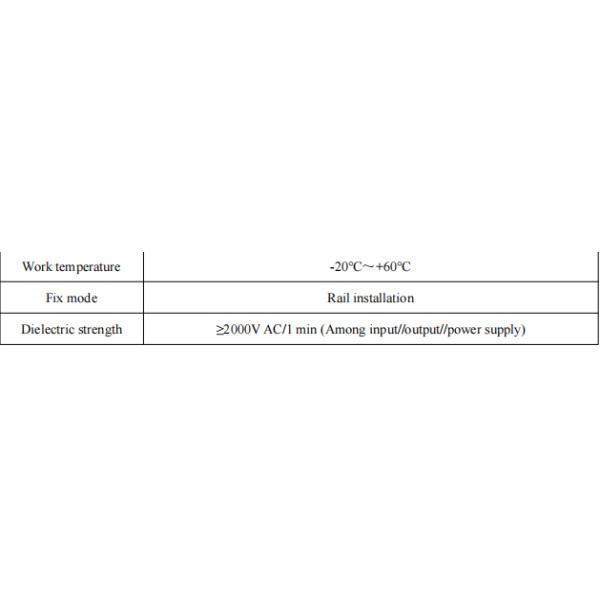 | Work temperature | -20℃～+60℃ |
|---|---|
| Fix mode | Rail installation |
| Dielectric strength | ≥2000V AC/1 min (Among input//output//power supply) |